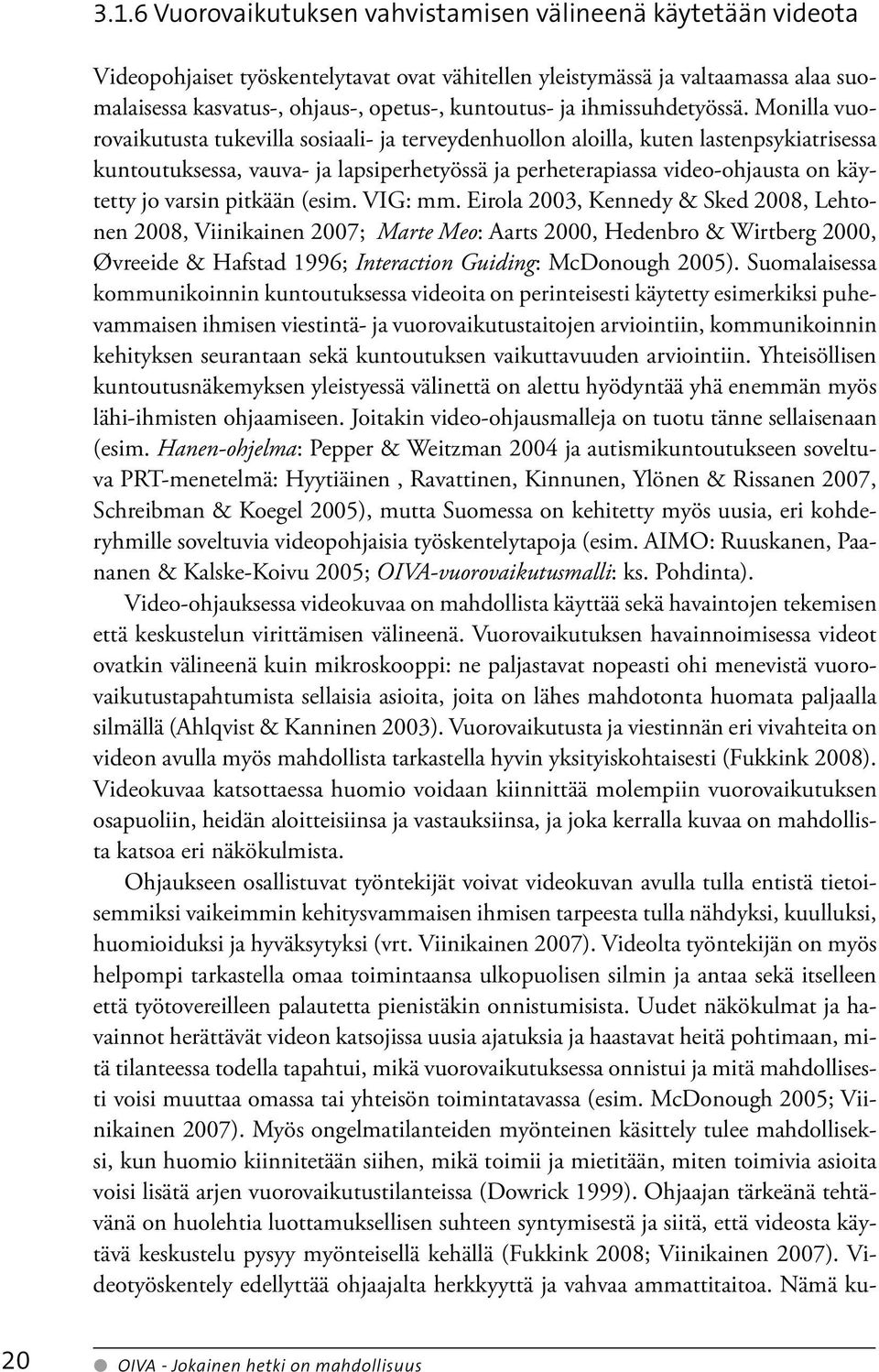 3.1.6 Vuorovaikutuksen vahvistamisen välineenä käytetään videota

Videopohjaiset työskentelytavat ovat vähitellen yleistymässä ja valtaamassa alaa suomalaisessa kasvatus-, ohjaus-, opetus-, kuntoutus- ja ihmissuhdetyössä. Monilla vuorovaikutusta tukevilla sosiaali- ja terveydenhuollon aloilla, kuten lastenpsykiatrisessa kuntoutuksessa, vauva- ja lapsiperhetyössä ja perheterapiassa video-ohjausta on käytetty jo varsin pitkään (esim. VIG: mm. Eirola 2003, Kennedy & Sked 2008, Lehtonen 2008, Viinikainen 2007; Marte Meo: Aarts 2000, Hedenbro & Wirtberg 2000, Øvreeide & Hafstad 1996; Interaction Guiding: McDonough 2005). Suomalaisessa kommunikoinnin kuntoutuksessa videoita on perinteisesti käytetty esimerkiksi puhevammaisen ihmisen viestintä- ja vuorovaikutustaitojen arviointiin, kommunikoinnin kehityksen seurantaan sekä kuntoutuksen vaikuttavuuden arviointiin. Yhteisöllisen kuntoutusnäkemyksen yleistyessä välinettä on alettu hyödyntää yhä enemmän myös lähi-ihmisten ohjaamiseen. Joitakin video-ohjausmalleja on tuotu tänne sellaisenaan (esim. Hanen-ohjelma: Pepper & Weitzman 2004 ja autismikuntoutukseen soveltuva PRT-menetelmä: Hyytiäinen , Ravattinen, Kinnunen, Ylönen & Rissanen 2007, Schreibman & Koegel 2005), mutta Suomessa on kehitetty myös uusia, eri kohderyhmille soveltuvia videopohjaisia työskentelytapoja (esim. AIMO: Ruuskanen, Paananen & Kalske-Koivu 2005; OIVA-vuorovaikutusmalli: ks. Pohdinta).

Video-ohjauksessa videokuvaa on mahdollista käyttää sekä havaintojen tekemisen että keskustelun virittämisen välineenä. Vuorovaikutuksen havainnoimisessa videot ovatkin välineenä kuin mikroskooppi: ne paljastavat nopeasti ohi menevistä vuorovaikutustapahtumista sellaisia asioita, joita on lähes mahdotonta huomata paljaalla silmällä (Ahlqvist & Kanninen 2003). Vuorovaikutusta ja viestinnän eri vivahteita on videon avulla myös mahdollista tarkastella hyvin yksityiskohtaisesti (Fukkink 2008). Videokuvaa katsottaessa huomio voidaan kiinnittää molempiin vuorovaikutuksen osapuoliin, heidän aloitteisiinsa ja vastauksiinsa, ja joka kerralla kuvaa on mahdollista katsoa eri näkökulmista.

Ohjaukseen osallistuvat työntekijät voivat videokuvan avulla tulla entistä tietoisemmiksi vaikeimmin kehitysvammaisen ihmisen tarpeesta tulla nähdyksi, kuulluksi, huomioiduksi ja hyväksytyksi (vrt. Viinikainen 2007). Videolta työntekijän on myös helpompi tarkastella omaa toimintaansa ulkopuolisen silmin ja antaa sekä itselleen että työtovereilleen palautetta pienistäkin onnistumisista. Uudet näkökulmat ja havainnot herättävät videon katsojissa uusia ajatuksia ja haastavat heitä pohtimaan, mitä tilanteessa todella tapahtui, mikä vuorovaikutuksessa onnistui ja mitä mahdollisesti voisi muuttaa omassa tai yhteisön toimintatavassa (esim. McDonough 2005; Viinikainen 2007). Myös ongelmatilanteiden myönteinen käsittely tulee mahdolliseksi, kun huomio kiinnitetään siihen, mikä toimii ja mietitään, miten toimivia asioita voisi lisätä arjen vuorovaikutustilanteissa (Dowrick 1999). Ohjaajan tärkeänä tehtävänä on huolehtia luottamuksellisen suhteen syntymisestä ja siitä, että videosta käytävä keskustelu pysyy myönteisellä kehällä (Fukkink 2008; Viinikainen 2007). Videotyöskentely edellyttää ohjaajalta herkkyyttä ja vahvaa ammattitaitoa. Nämä ku-

20 OIVA - Jokainen hetki on mahdollisuus